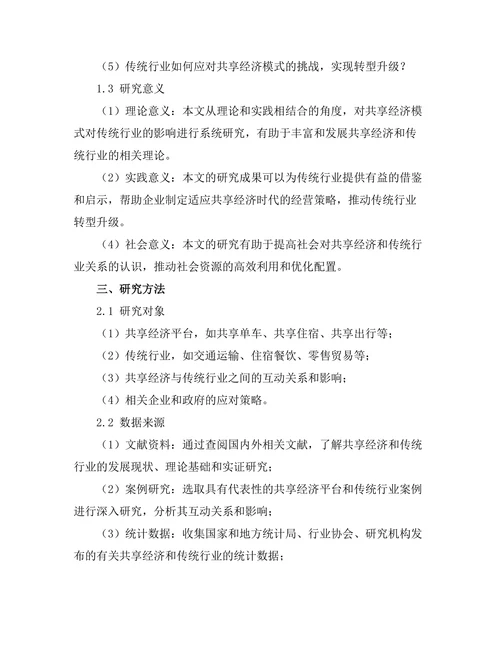 （5）传统行业如何应对共享经济模式的挑战，实现转型升级？

1.3 研究意义

（1）理论意义：本文从理论和实践相结合的角度，对共享经济模式对传统行业的影响进行系统研究，有助于丰富和发展共享经济和传统行业的相关理论。

（2）实践意义：本文的研究成果可以为传统行业提供有益的借鉴和启示，帮助企业制定适应共享经济时代的经营策略，推动传统行业转型升级。

（4）社会意义：本文的研究有助于提高社会对共享经济和传统行业关系的认识，推动社会资源的高效利用和优化配置。

三、研究方法

2.1 研究对象

（1）共享经济平台，如共享单车、共享住宿、共享出行等；

（2）传统行业，如交通运输、住宿餐饮、零售贸易等；

（3）共享经济与传统行业之间的互动关系和影响；

（4）相关企业和政府的应对策略。

2.2 数据来源

（1）文献资料：通过查阅国内外相关文献，了解共享经济和传统行业的发展现状、理论基础和实证研究；

（2）案例研究：选取具有代表性的共享经济平台和传统行业案例进行深入研究，分析其互动关系和影响；

（3）统计数据：收集国家和地方统计局、行业协会、研究机构发布的有关共享经济和传统行业的统计数据；